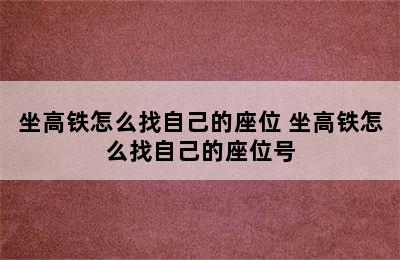 坐高铁怎么找自己的座位 坐高铁怎么找自己的座位号